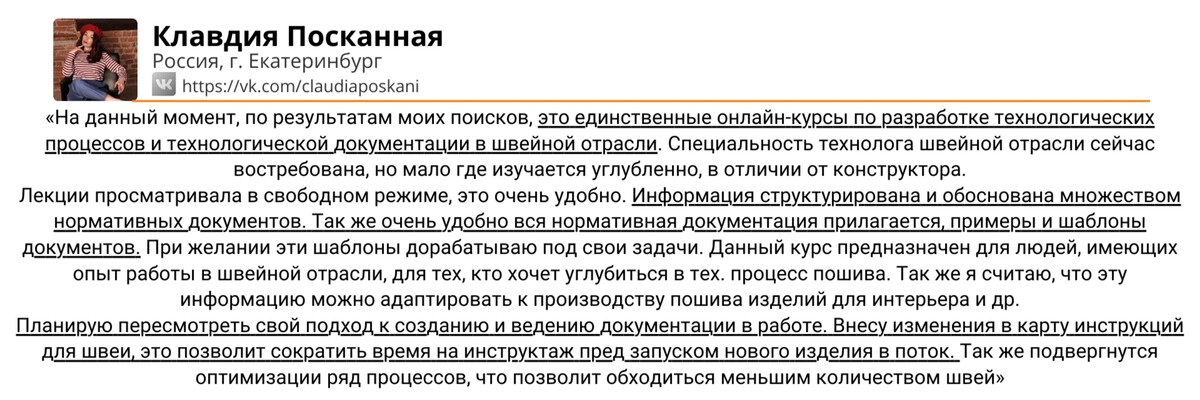 Клавдия Посканная
Россия, г. Екатеринбург
https://vk.com/claudiaposkani

«На данный момент, по результатам моих поисков, это единственные онлайн-курсы по разработке технологических процессов и технологической документации в швейной отрасли. Специальность технолога швейной отрасли сейчас востребована, но мало где изучается углубленно, в отличии от конструктора.
Лекции просматривала в свободном режиме, это очень удобно. Информация структурирована и обоснована множеством нормативных документов. Так же очень удобно вся нормативная документация прилагается, примеры и шаблоны документов. При желании эти шаблоны дорабатываю под свои задачи. Данный курс предназначен для людей, имеющих опыт работы в швейной отрасли, для тех, кто хочет углубиться в тех. процесс пошива. Так же я считаю, что эту информацию можно адаптировать к производству пошива изделий для интерьера и др.
Планирую пересмотреть свой подход к созданию и ведению документации в работе. Внесу изменения в карту инструкций для швеи, это позволит сократить время на инструктаж пред запуском нового изделия в поток. Так же подвергнутся оптимизации ряд процессов, что позволит обходиться меньшим количеством швей»